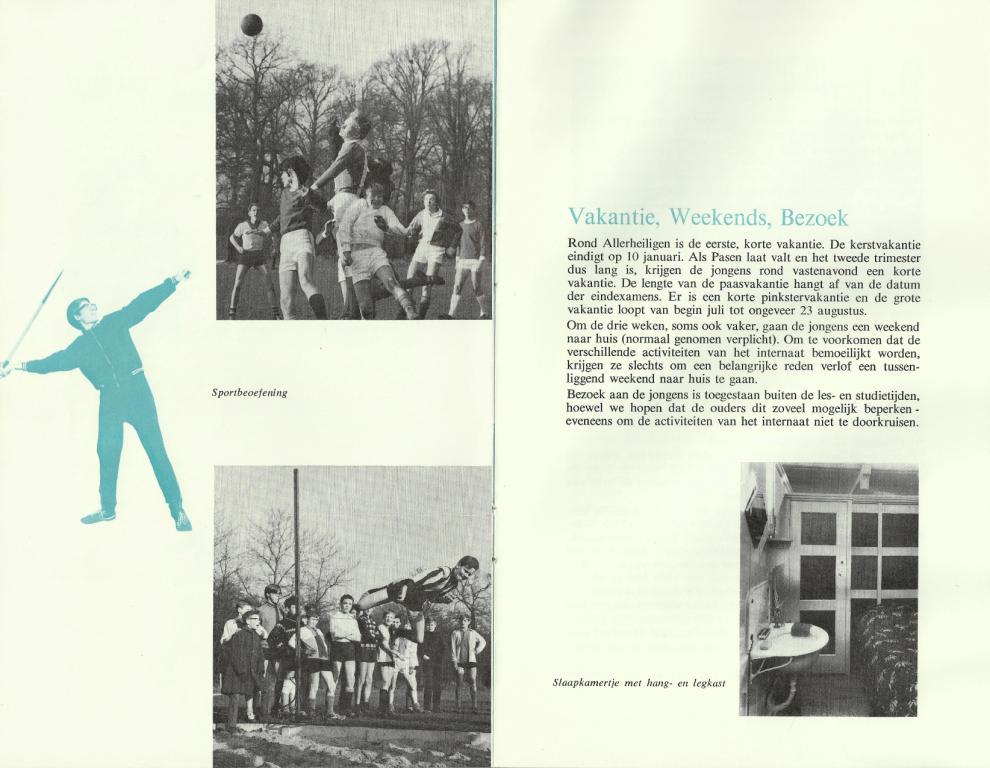 Sportbeoefening

Vakantie, Weekends, Bezoek

Rond Allerheiligen is de eerste, korte vakantie. De kerstvakantie eindigt op 10 januari. Als Pasen laat valt en het tweede trimester dus lang is, krijgen de jongens rond vastenavond een korte vakantie. De lengte van de paasvakantie hangt af van de datum der eindexamens. Er is een korte pinkstervakantie en de grote vakantie loopt van begin juli tot ongeveer 23 augustus.

Om de drie weken, soms ook vaker, gaan de jongens een weekend naar huis (normaal genomen verplicht). Om te voorkomen dat de verschillende activiteiten van het internaat bemoeilijkt worden, krijgen ze slechts om een belangrijke reden verlof een tussenliggend weekend naar huis te gaan.

Bezoek aan de jongens is toegestaan buiten de les- en studietijden, hoewel we hopen dat de ouders dit zoveel mogelijk beperken - eveneens om de activiteiten van het internaat niet te doorkruisen.

Slaapkamertje met hang- en legkast